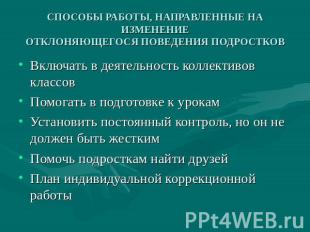 СПОСОБЫ РАБОТЫ, НАПРАВЛЕННЫЕ НА ИЗМЕНЕНИЕ
ОТКЛОНЯЮЩЕГОСЯ ПОВЕДЕНИЯ ПОДРОСТКОВ

• Включать в деятельность коллективов классов
• Помогать в подготовке к урокам
• Установить постоянный контроль, но он не должен быть жестким
• Помочь подросткам найти друзей
• План индивидуальной коррекционной работы

PPt4WEB.ru